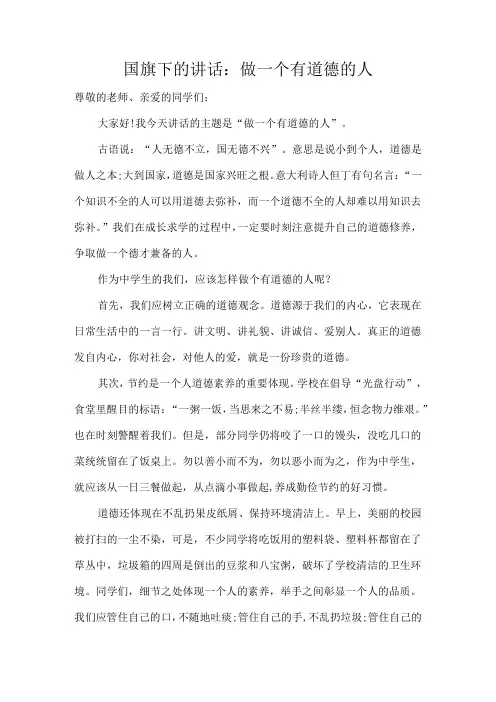 国旗下的讲话：做一个有道德的人

尊敬的老师、亲爱的同学们：

大家好!我今天讲话的主题是“做一个有道德的人”。

古语说：“人无德不立，国无德不兴”。意思是说小到个人，道德是做人之本;大到国家,道德是国家兴旺之根。意大利诗人但丁有句名言:“一个知识不全的人可以用道德去弥补，而一个道德不全的人却难以用知识去弥补。”我们在成长求学的过程中,一定要时刻注意提升自己的道德修养，争取做一个德才兼备的人。

作为中学生的我们，应该怎样做个有道德的人呢?

首先，我们应树立正确的道德观念。道德源于我们的内心，它表现在日常生活中的一言一行。讲文明、讲礼貌、讲诚信、爱别人。真正的道德发自内心，你对社会，对他人的爱，就是一份珍贵的道德。

其次，节约是一个人道德素养的重要体现。学校在倡导“光盘行动”，食堂里醒目的标语:“一粥一饭，当思来之不易;半丝半缕，恒念物力维艰。”也在时刻警醒着我们。但是，部分同学仍将咬了一口的馒头，没吃几口的菜统统留在了饭桌上。勿以善小而不为，勿以恶小而为之，作为中学生，就应该从一日三餐做起，从点滴小事做起,养成勤俭节约的好习惯。

道德还体现在不乱扔果皮纸屑、保持环境清洁上。早上，美丽的校园被打扫的一尘不染，可是，不少同学将吃饭用的塑料袋、塑料杯都留在了草丛中，垃圾箱的四周是倒出的豆浆和八宝粥，破坏了学校清洁的卫生环境。同学们，细节之处体现一个人的素养，举手之间彰显一个人的品质。我们应管住自己的口,不随地吐痰;管住自己的手,不乱扔垃圾;管住自己的